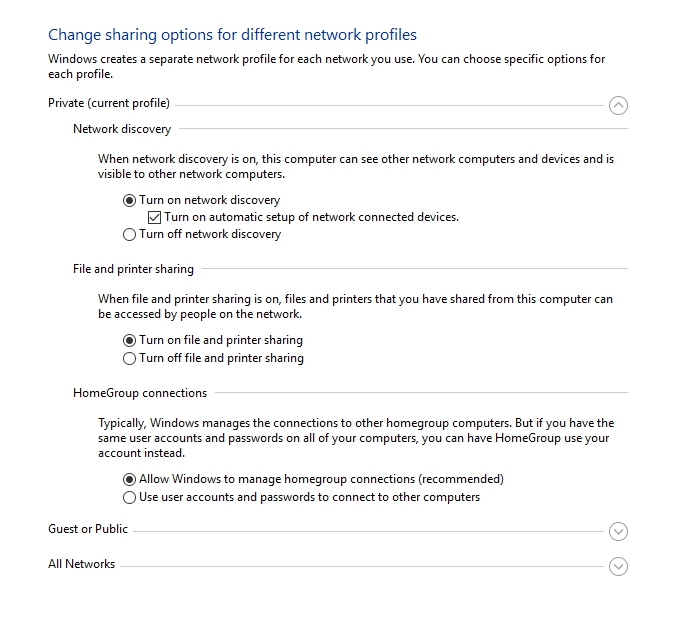 Change sharing options for different network profiles

Windows creates a separate network profile for each network you use. You can choose specific options for each profile.

Private (current profile)

Network discovery

When network discovery is on, this computer can see other network computers and devices and is visible to other network computers.

Turn on network discovery

Turn on automatic setup of network connected devices.

Turn off network discovery

File and printer sharing

When file and printer sharing is on, files and printers that you have shared from this computer can be accessed by people on the network.

Turn on file and printer sharing

Turn off file and printer sharing

HomeGroup connections

Typically, Windows manages the connections to other homegroup computers. But if you have the same user accounts and passwords on all of your computers, you can have HomeGroup use your account instead.

Allow Windows to manage homegroup connections (recommended)

Use user accounts and passwords to connect to other computers

Guest or Public

All Networks